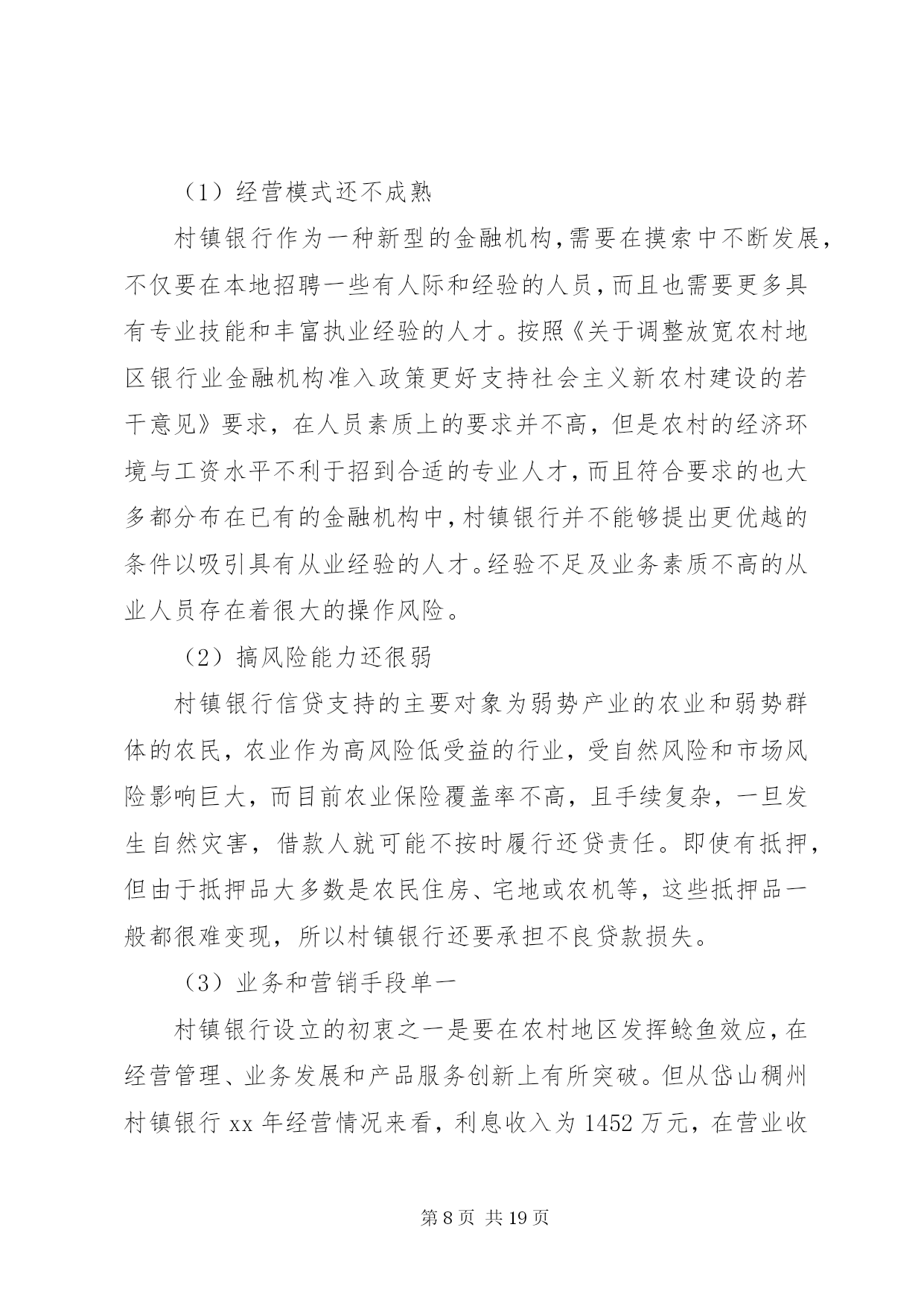 （1）经营模式还不成熟

村镇银行作为一种新型的金融机构,需要在摸索中不断发展,不仅要在本地招聘一些有人际和经验的人员,而且也需要更多具有专业技能和丰富执业经验的人才。按照《关于调整放宽农村地区银行业金融机构准入政策更好支持社会主义新农村建设的若干意见》要求，在人员素质上的要求并不高，但是农村的经济环境与工资水平不利于招到合适的专业人才,而且符合要求的也大多都分布在已有的金融机构中,村镇银行并不能够提出更优越的条件以吸引具有从业经验的人才。经验不足及业务素质不高的从业人员存在着很大的操作风险。

（2）搞风险能力还很弱

村镇银行信贷支持的主要对象为弱势产业的农业和弱势群体的农民，农业作为高风险低受益的行业，受自然风险和市场风险影响巨大，而目前农业保险覆盖率不高，且手续复杂，一旦发生自然灾害，借款人就可能不按时履行还贷责任。即使有抵押，但由于抵押品大多数是农民住房、宅地或农机等，这些抵押品一般都很难变现，所以村镇银行还要承担不良贷款损失。

（3）业务和营销手段单一

村镇银行设立的初衷之一是要在农村地区发挥鲶鱼效应，在经营管理、业务发展和产品服务创新上有所突破。但从岱山稠州村镇银行 xx 年经营情况来看，利息收入为 1452 万元，在营业收

第 8 页 共 19 页